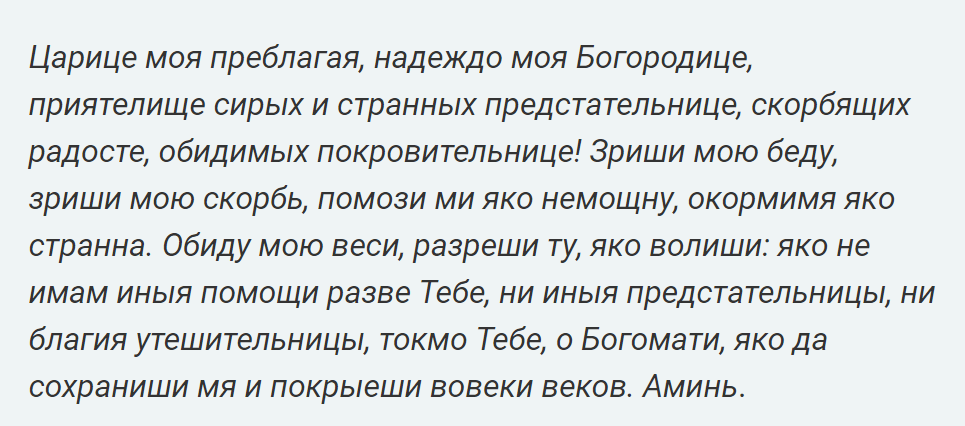 Царице моя преблагая, надеждо моя Богородице, приятелище сирых и странных предстательнице, скорбящих радосте, обидимых покровительнице! Зриши мою беду, зриши мою скорбь, помози ми яко немощну, окормимя яко странна. Обиду мою веси, разреши ту, яко волиши: яко не имам иныя помощи разве Тебе, ни иныя предстательницы, ни благия утешительницы, токмо Тебе, о Богомати, яко да сохраниши мя и покрыеши вовеки веков. Аминь.